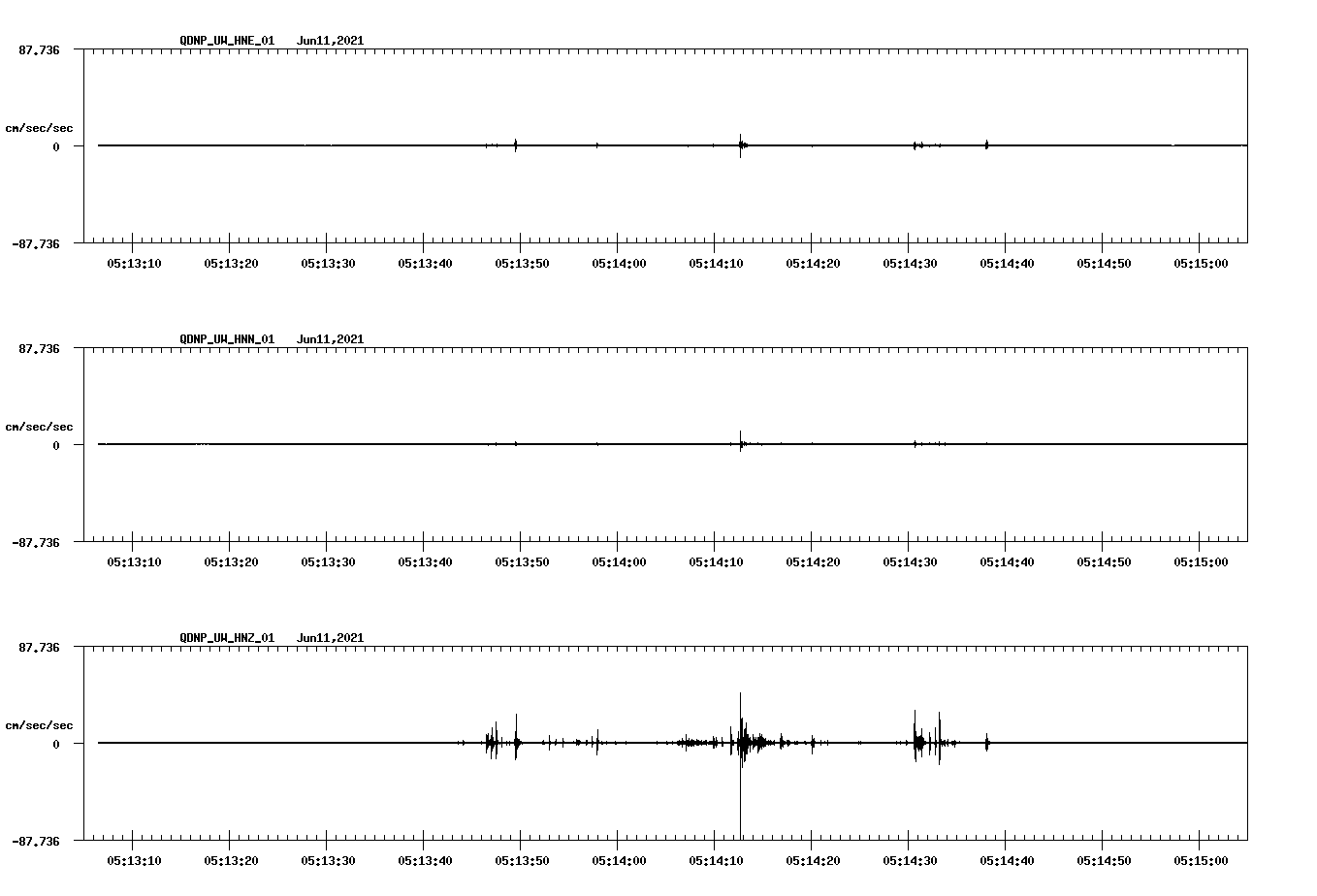 QDNP_UW_HNE_01 Jun11,2021

87.736

cm/sec/sec

0

-87.736

05:13:10 05:13:20 05:13:30 05:13:40 05:13:50 05:14:00 05:14:10 05:14:20 05:14:30 05:14:40 05:14:50 05:15:00

QDNP_UW_HNN_01 Jun11,2021

87.736

cm/sec/sec

0

-87.736

05:13:10 05:13:20 05:13:30 05:13:40 05:13:50 05:14:00 05:14:10 05:14:20 05:14:30 05:14:40 05:14:50 05:15:00

QDNP_UW_HNZ_01 Jun11,2021

87.736

cm/sec/sec

0

-87.736

05:13:10 05:13:20 05:13:30 05:13:40 05:13:50 05:14:00 05:14:10 05:14:20 05:14:30 05:14:40 05:14:50 05:15:00